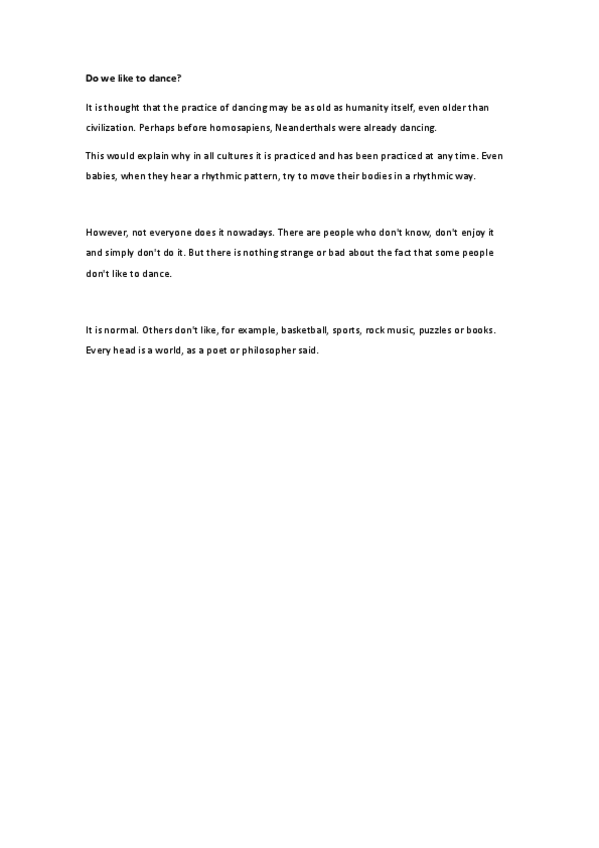 Do we like to dance?

It is thought that the practice of dancing may be as old as humanity itself, even older than civilization. Perhaps before homosapiens, Neanderthals were already dancing.

This would explain why in all cultures it is practiced and has been practiced at any time. Even babies, when they hear a rhythmic pattern, try to move their bodies in a rhythmic way.

However, not everyone does it nowadays. There are people who don't know, don't enjoy it and simply don't do it. But there is nothing strange or bad about the fact that some people don't like to dance.

It is normal. Others don't like, for example, basketball, sports, rock music, puzzles or books. Every head is a world, as a poet or philosopher said.